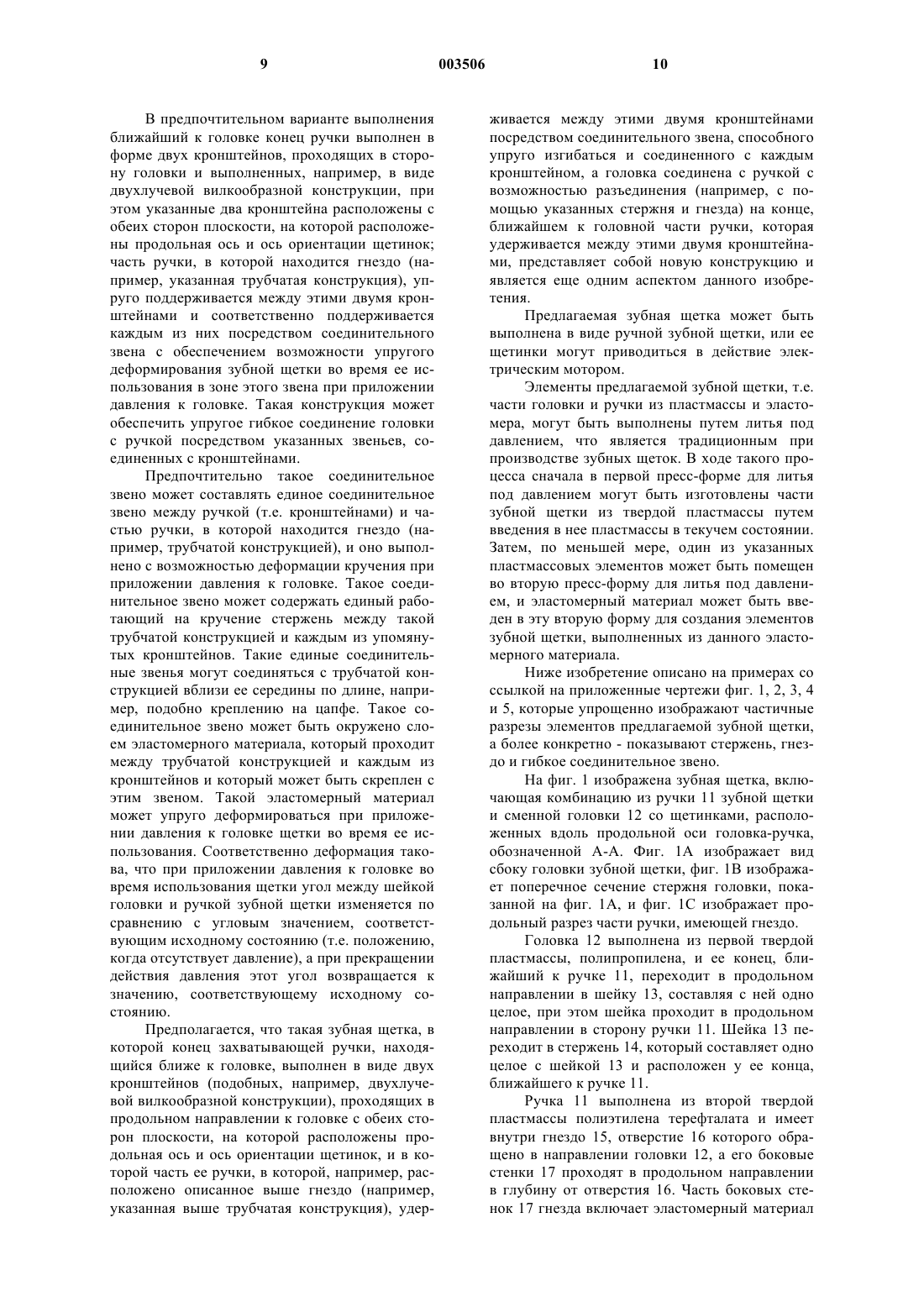 9 003506 10

В предпочтительном варианте выполнения ближайший к головке конец ручки выполнен в форме двух кронштейнов, проходящих в сторону головки и выполненных, например, в виде двухлучевой вилкообразной конструкции, при этом указанные два кронштейна расположены с обеих сторон плоскости, на которой расположены продольная ось и ось ориентации щетинок; часть ручки, в которой находится гнездо (например, указанная трубчатая конструкция), упруго поддерживается между этими двумя кронштейнами и соответственно поддерживается каждым из них посредством соединительного звена с обеспечением возможности упругого деформирования зубной щетки во время ее использования в зоне этого звена при приложении давления к головке. Такая конструкция может обеспечить упругое гибкое соединение головки с ручкой посредством указанных звеньев, соединенных с кронштейнами.

Предпочтительно такое соединительное звено может составлять единое соединительное звено между ручкой (т.е. кронштейнами) и частью ручки, в которой находится гнездо (например, трубчатой конструкцией), и оно выполнено с возможностью деформации кручения при приложении давления к головке. Такое соединительное звено может содержать единый работающий на кручение стержень между такой трубчатой конструкцией и каждым из упомянутых кронштейнов. Такие единые соединительные звенья могут соединяться с трубчатой конструкцией вблизи ее середины по длине, например, подобно креплению на цапфе. Такое соединительное звено может быть окружено слоем эластомерного материала, который проходит между трубчатой конструкцией и каждым из кронштейнов и который может быть скреплен с этим звеном. Такой эластомерный материал может упруго деформироваться при приложении давления к головке щетки во время ее использования. Соответственно деформация такова, что при приложении давления к головке во время использования щетки угол между шейкой головки и ручкой зубной щетки изменяется по сравнению с угловым значением, соответствующим исходному состоянию (т.е. положению, когда отсутствует давление), а при прекращении действия давления этот угол возвращается к значению, соответствующему исходному состоянию.

Предполагается, что такая зубная щетка, в которой конец захватывающей ручки, находящийся ближе к головке, выполнен в виде двух кронштейнов (подобных, например, двухлучевой вилкообразной конструкции), проходящих в продольном направлении к головке с обеих сторон плоскости, на которой расположены продольная ось и ось ориентации щетинок, и в которой часть ее ручки, в которой, например, расположено описанное выше гнездо (например, указанная выше трубчатая конструкция), удерживается между этими двумя кронштейнами посредством соединительного звена, способного упруго изгибаться и соединенного с каждым кронштейном, а головка соединена с ручкой с возможностью разъединения (например, с помощью указанных стержня и гнезда) на конце, ближайшем к головной части ручки, которая удерживается между этими двумя кронштейнами, представляет собой новую конструкцию и является еще одним аспектом данного изобретения.

Предлагаемая зубная щетка может быть выполнена в виде ручной зубной щетки, или ее щетинки могут приводиться в действие электрическим мотором.

Элементы предлагаемой зубной щетки, т.е. части головки и ручки из пластмассы и эластомера, могут быть выполнены путем литья под давлением, что является традиционным при производстве зубных щеток. В ходе такого процесса сначала в первой пресс-форме для литья под давлением могут быть изготовлены части зубной щетки из твердой пластмассы путем введения в нее пластмассы в текучем состоянии. Затем, по меньшей мере, один из указанных пластмассовых элементов может быть помещен во вторую пресс-форму для литья под давлением, и эластомерный материал может быть введен в эту вторую форму для создания элементов зубной щетки, выполненных из данного эластомерного материала.

Ниже изобретение описано на примерах со ссылкой на приложенные чертежи фиг. 1, 2, 3, 4 и 5, которые упрощенно изображают частичные разрезы элементов предлагаемой зубной щетки, а более конкретно - показывают стержень, гнездо и гибкое соединительное звено.

На фиг. 1 изображена зубная щетка, включающая комбинацию из ручки 11 зубной щетки и сменной головки 12 со щетинками, расположенных вдоль продольной оси головка-ручка, обозначенной А-А. Фиг. 1А изображает вид сбоку головки зубной щетки, фиг. 1В изображает поперечное сечение стержня головки, показанной на фиг. 1А, и фиг. 1С изображает продольный разрез части ручки, имеющей гнездо.

Головка 12 выполнена из первой твердой пластмассы, полипропилена, и ее конец, ближайший к ручке 11, переходит в продольном направлении в шейку 13, составляя с ней одно целое, при этом шейка проходит в продольном направлении в сторону ручки 11. Шейка 13 переходит в стержень 14, который составляет одно целое с шейкой 13 и расположен у ее конца, ближайшего к ручке 11.

Ручка 11 выполнена из второй твердой пластмассы полиэтилена терефталата и имеет внутри гнездо 15, отверстие 16 которого обращено в направлении головки 12, а его боковые стенки 17 проходят в продольном направлении в глубину от отверстия 16. Часть боковых стенок 17 гнезда включает эластомерный материал